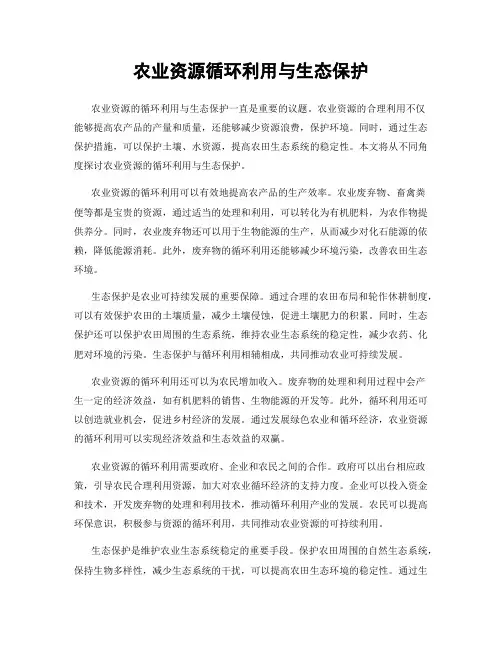 农业资源循环利用与生态保护

农业资源的循环利用与生态保护一直是重要的议题。农业资源的合理利用不仅能够提高农产品的产量和质量，还能够减少资源浪费，保护环境。同时，通过生态保护措施，可以保护土壤、水资源，提高农田生态系统的稳定性。本文将从不同角度探讨农业资源的循环利用与生态保护。

农业资源的循环利用可以有效地提高农产品的生产效率。农业废弃物、畜禽粪便等都是宝贵的资源，通过适当的处理和利用，可以转化为有机肥料，为农作物提供养分。同时，农业废弃物还可以用于生物能源的生产，从而减少对化石能源的依赖，降低能源消耗。此外，废弃物的循环利用还能够减少环境污染，改善农田生态环境。

生态保护是农业可持续发展的重要保障。通过合理的农田布局和轮作休耕制度，可以有效保护农田的土壤质量，减少土壤侵蚀，促进土壤肥力的积累。同时，生态保护还可以保护农田周围的生态系统，维持农业生态系统的稳定性，减少农药、化肥对环境的污染。生态保护与循环利用相辅相成，共同推动农业可持续发展。

农业资源的循环利用还可以为农民增加收入。废弃物的处理和利用过程中会产生一定的经济效益，如有机肥料的销售、生物能源的开发等。此外，循环利用还可以创造就业机会，促进乡村经济的发展。通过发展绿色农业和循环经济，农业资源的循环利用可以实现经济效益和生态效益的双赢。

农业资源的循环利用需要政府、企业和农民之间的合作。政府可以出台相应政策，引导农民合理利用资源，加大对农业循环经济的支持力度。企业可以投入资金和技术，开发废弃物的处理和利用技术，推动循环利用产业的发展。农民可以提高环保意识，积极参与资源的循环利用，共同推动农业资源的可持续利用。

生态保护是维护农业生态系统稳定的重要手段。保护农田周围的自然生态系统，保持生物多样性，减少生态系统的干扰，可以提高农田生态环境的稳定性。通过生